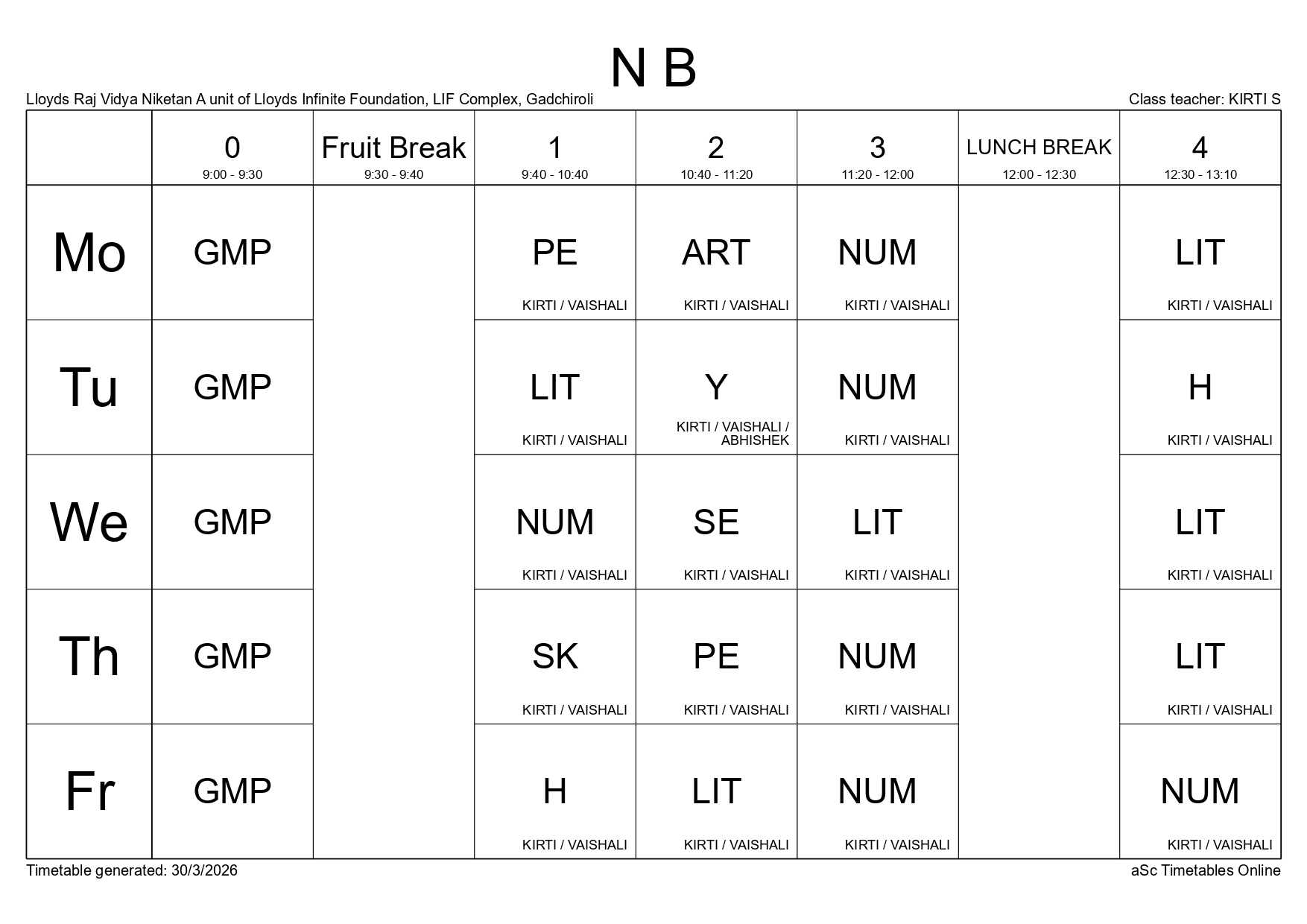 N B

Lloyds Raj Vidya Niketan A unit of Lloyds Infinite Foundation, LIF Complex, Gadchiroli

Class teacher: KIRTI S

| | 0 9:00 - 9:30 | Fruit Break 9:30 - 9:40 | 1 9:40 - 10:40 | 2 10:40 - 11:20 | 3 11:20 - 12:00 | LUNCH BREAK 12:00 - 12:30 | 4 12:30 - 13:10 |
|---|---|---|---|---|---|---|---|
| Mo | GMP | | PE KIRTI / VAISHALI | ART KIRTI / VAISHALI | NUM KIRTI / VAISHALI | | LIT KIRTI / VAISHALI |
| Tu | GMP | | LIT KIRTI / VAISHALI | Y KIRTI / VAISHALI / ABHISHEK | NUM KIRTI / VAISHALI | | H KIRTI / VAISHALI |
| We | GMP | | NUM KIRTI / VAISHALI | SE KIRTI / VAISHALI | LIT KIRTI / VAISHALI | | LIT KIRTI / VAISHALI |
| Th | GMP | | SK KIRTI / VAISHALI | PE KIRTI / VAISHALI | NUM KIRTI / VAISHALI | | LIT KIRTI / VAISHALI |
| Fr | GMP | | H KIRTI / VAISHALI | LIT KIRTI / VAISHALI | NUM KIRTI / VAISHALI | | NUM KIRTI / VAISHALI |

Timetable generated: 30/3/2026

aSc Timetables Online